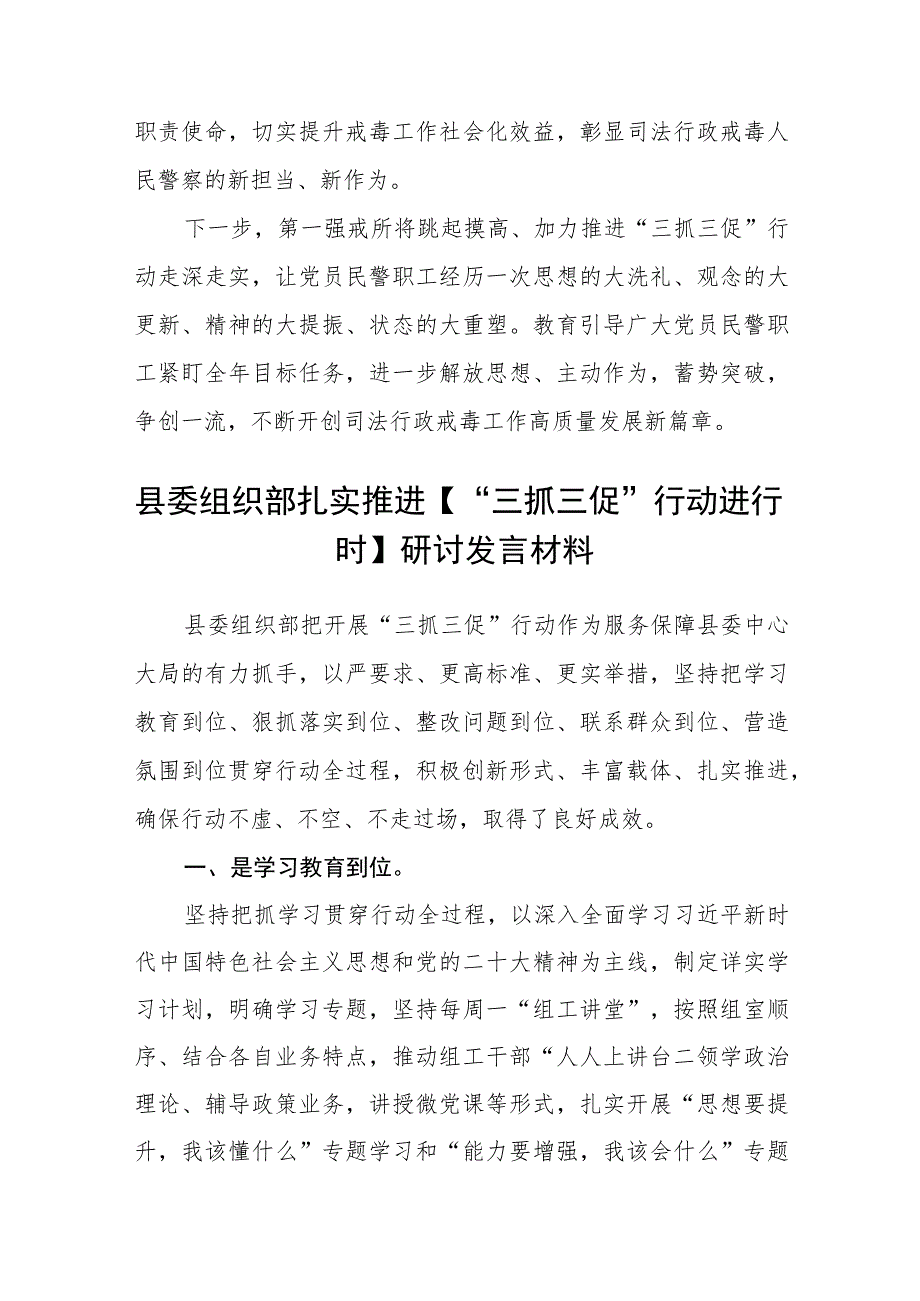 职责使命，切实提升戒毒工作社会化效益，彰显司法行政戒毒人民警察的新担当、新作为。

下一步，第一强戒所将跳起摸高、加力推进“三抓三促”行动走深走实，让党员民警职工经历一次思想的大洗礼、观念的大更新、精神的大提振、状态的大重塑。教育引导广大党员民警职工紧盯全年目标任务，进一步解放思想、主动作为，蓄势突破，争创一流，不断开创司法行政戒毒工作高质量发展新篇章。

县委组织部扎实推进【“三抓三促”行动进行时】研讨发言材料

县委组织部把开展“三抓三促”行动作为服务保障县委中心大局的有力抓手，以严要求、更高标准、更实举措，坚持把学习教育到位、狠抓落实到位、整改问题到位、联系群众到位、营造氛围到位贯穿行动全过程，积极创新形式、丰富载体、扎实推进，确保行动不虚、不空、不走过场，取得了良好成效。

一、是学习教育到位。

坚持把抓学习贯穿行动全过程，以深入全面学习习近平新时代中国特色社会主义思想和党的二十大精神为主线，制定详实学习计划，明确学习专题，坚持每周一“组工讲堂”，按照组室顺序、结合各自业务特点，推动组工干部“人人上讲台二领学政治理论、辅导政策业务，讲授微党课等形式，扎实开展“思想要提升，我该懂什么”专题学习和“能力要增强，我该会什么”专题